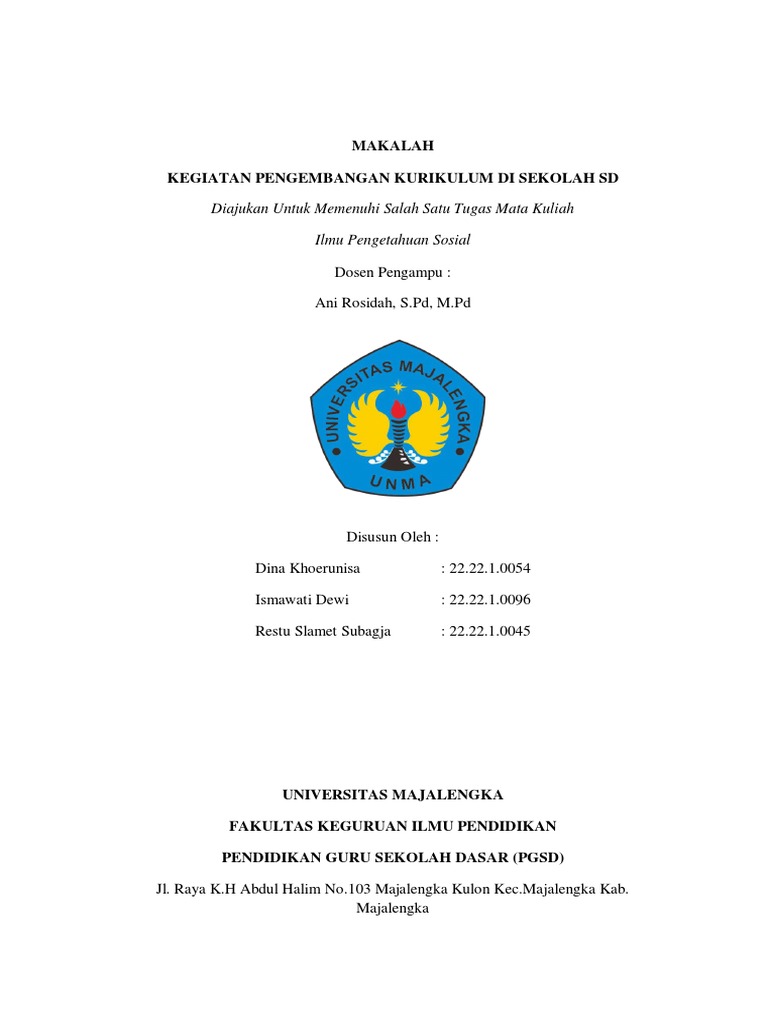 MAKALAH

KEGIATAN PENGEMBANGAN KURIKULUM DI SEKOLAH SD

Diajukan Untuk Memenuhi Salah Satu Tugas Mata Kuliah

Ilmu Pengetahuan Sosial

Dosen Pengampu :

Ani Rosidah, S.Pd, M.Pd

UNIVERSITAS MAJALENGKA

UNMA

Disusun Oleh :

Dina Khoerunisa : 22.22.1.0054

Ismawati Dewi : 22.22.1.0096

Restu Slamet Subagja : 22.22.1.0045

UNIVERSITAS MAJALENGKA

FAKULTAS KEGURUAN ILMU PENDIDIKAN

PENDIDIKAN GURU SEKOLAH DASAR (PGSD)

Jl. Raya K.H Abdul Halim No.103 Majalengka Kulon Kec.Majalengka Kab. Majalengka